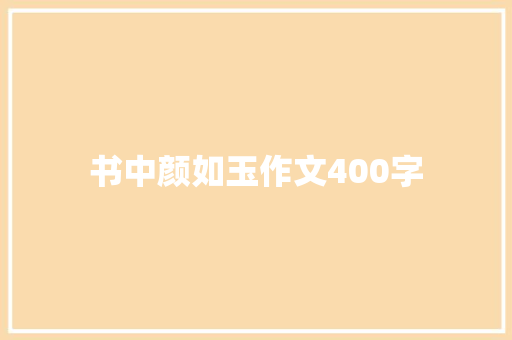 书中颜如玉作文400字